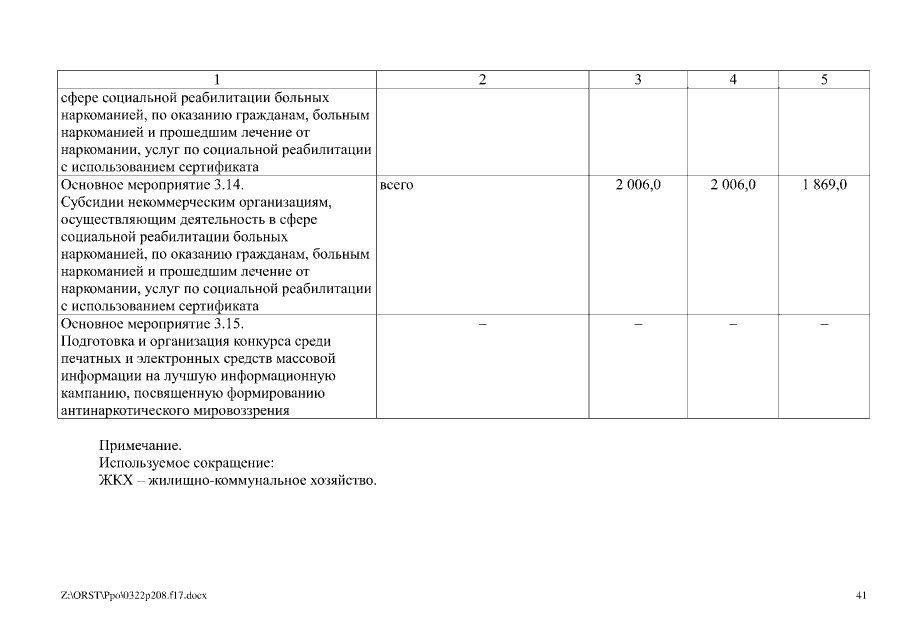 | 1 | 2 | 3 | 4 | 5 |
|---|---|---|---|---|
| сфере социальной реабилитации больных наркоманией, по оказанию гражданам, больным наркоманией и прошедшим лечение от наркомании, услуг по социальной реабилитации с использованием сертификата | | | | |
| Основное мероприятие 3.14. Субсидии некоммерческим организациям, осуществляющим деятельность в сфере социальной реабилитации больных наркоманией, по оказанию гражданам, больным наркоманией и прошедшим лечение от наркомании, услуг по социальной реабилитации с использованием сертификата | всего | 2 006,0 | 2 006,0 | 1 869,0 |
| Основное мероприятие 3.15. Подготовка и организация конкурса среди печатных и электронных средств массовой информации на лучшую информационную кампанию, посвященную формированию антинаркотического мировоззрения | – | – | – | – |

Примечание.
Используемое сокращение:
ЖКХ – жилищно-коммунальное хозяйство.

Z:\ORST\Ppo\0322p208.f17.docx

41